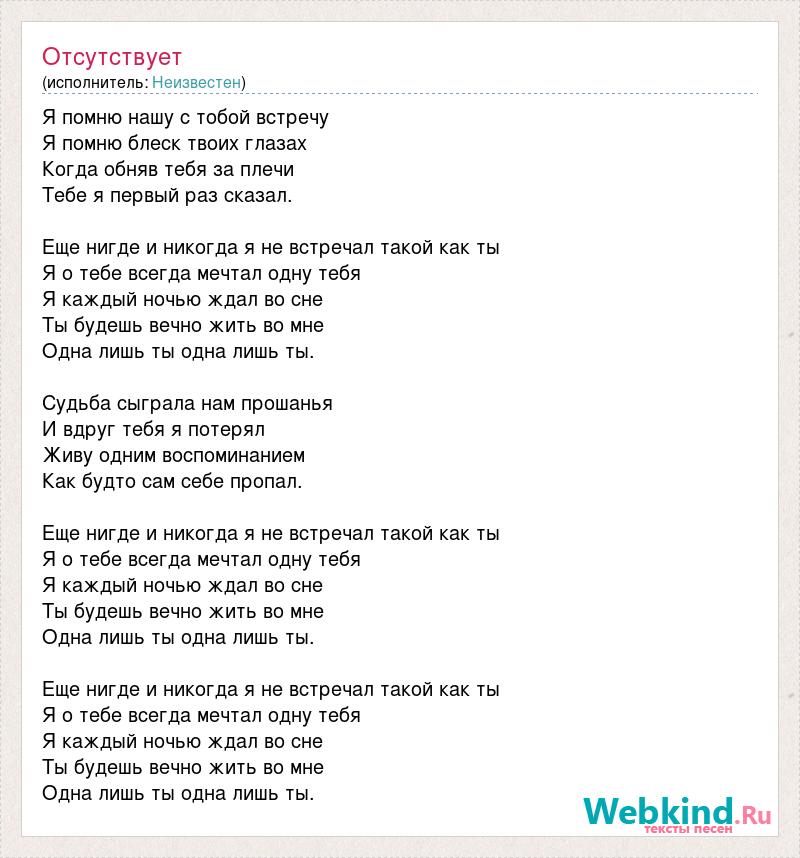 Отсутствует
(исполнитель: Неизвестен)

Я помню нашу с тобой встречу
Я помню блеск твоих глазах
Когда обняв тебя за плечи
Тебе я первый раз сказал.

Еще нигде и никогда я не встречал такой как ты
Я о тебе всегда мечтал одну тебя
Я каждый ночью ждал во сне
Ты будешь вечно жить во мне
Одна лишь ты одна лишь ты.

Судьба сыграла нам прошанья
И вдруг тебя я потерял
Живу одним воспоминанием
Как будто сам себе пропал.

Еще нигде и никогда я не встречал такой как ты
Я о тебе всегда мечтал одну тебя
Я каждый ночью ждал во сне
Ты будешь вечно жить во мне
Одна лишь ты одна лишь ты.

Еще нигде и никогда я не встречал такой как ты
Я о тебе всегда мечтал одну тебя
Я каждый ночью ждал во сне
Ты будешь вечно жить во мне
Одна лишь ты одна лишь ты.

Webkind.Ru
тексты песен